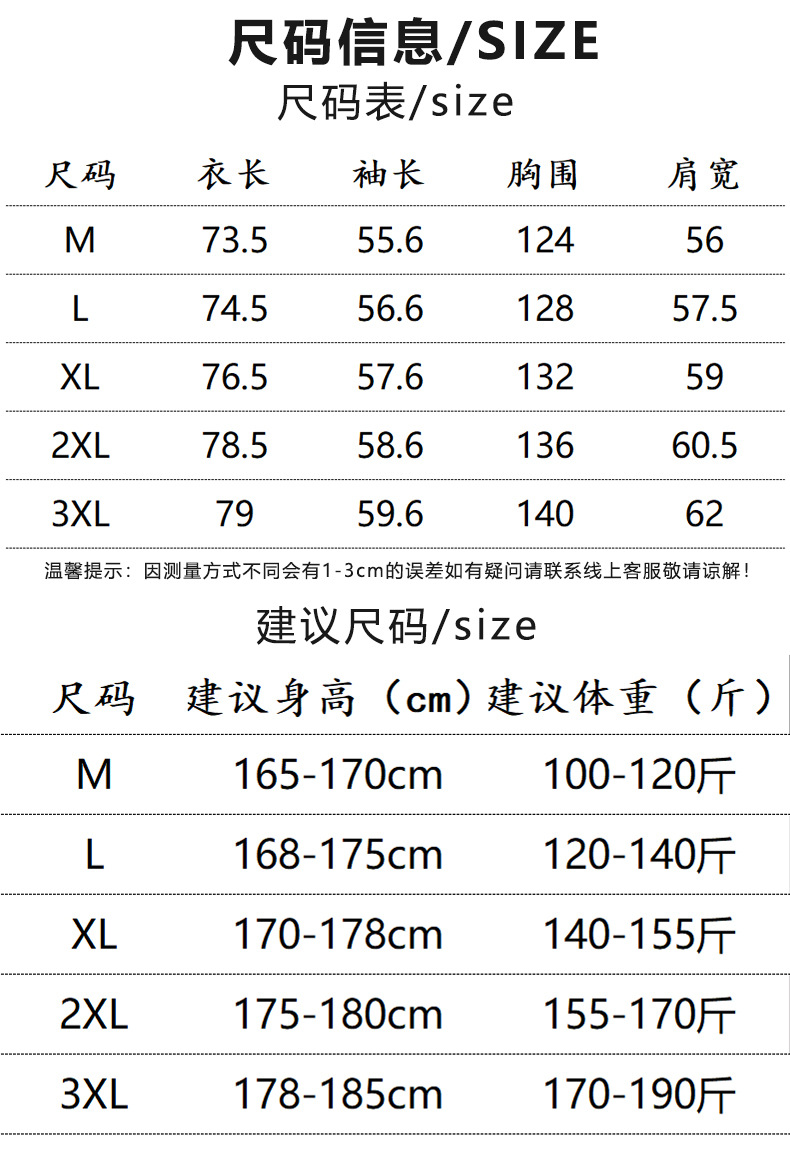 尺码信息/SIZE

尺码表/size

| 尺码 | 衣长 | 袖长 | 胸围 | 肩宽 |
|---|---|---|---|---|
| M | 73.5 | 55.6 | 124 | 56 |
| L | 74.5 | 56.6 | 128 | 57.5 |
| XL | 76.5 | 57.6 | 132 | 59 |
| 2XL | 78.5 | 58.6 | 136 | 60.5 |
| 3XL | 79 | 59.6 | 140 | 62 |

温馨提示：因测量方式不同会有1-3cm的误差如有疑问请联系线上客服敬请谅解！

建议尺码/size

| 尺码 | 建议身高（cm） | 建议体重（斤） |
|---|---|---|
| M | 165-170cm | 100-120斤 |
| L | 168-175cm | 120-140斤 |
| XL | 170-178cm | 140-155斤 |
| 2XL | 175-180cm | 155-170斤 |
| 3XL | 178-185cm | 170-190斤 |